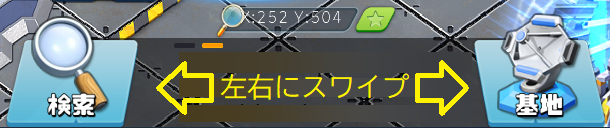 X:252 Y:504

検索

左右にスワイプ

基地